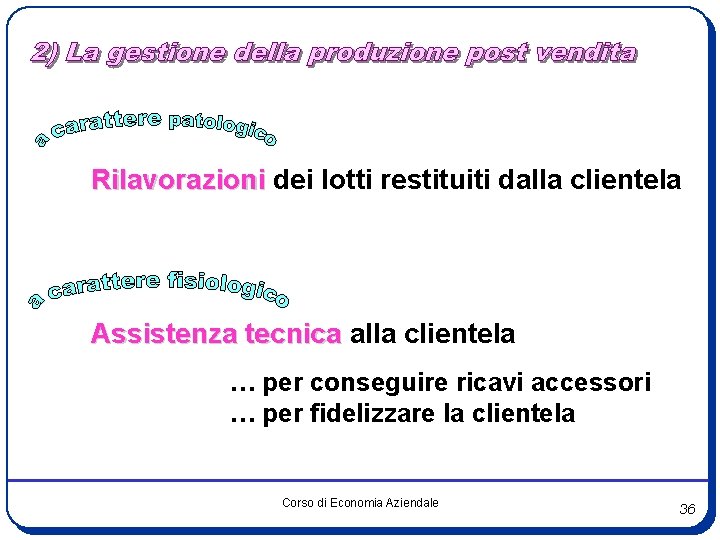 2) La gestione della produzione post vendita

a carattere patologico

Rilavorazioni dei lotti restituiti dalla clientela

a carattere fisiologico

Assistenza tecnica alla clientela

… per conseguire ricavi accessori
… per fidelizzare la clientela

Corso di Economia Aziendale

36